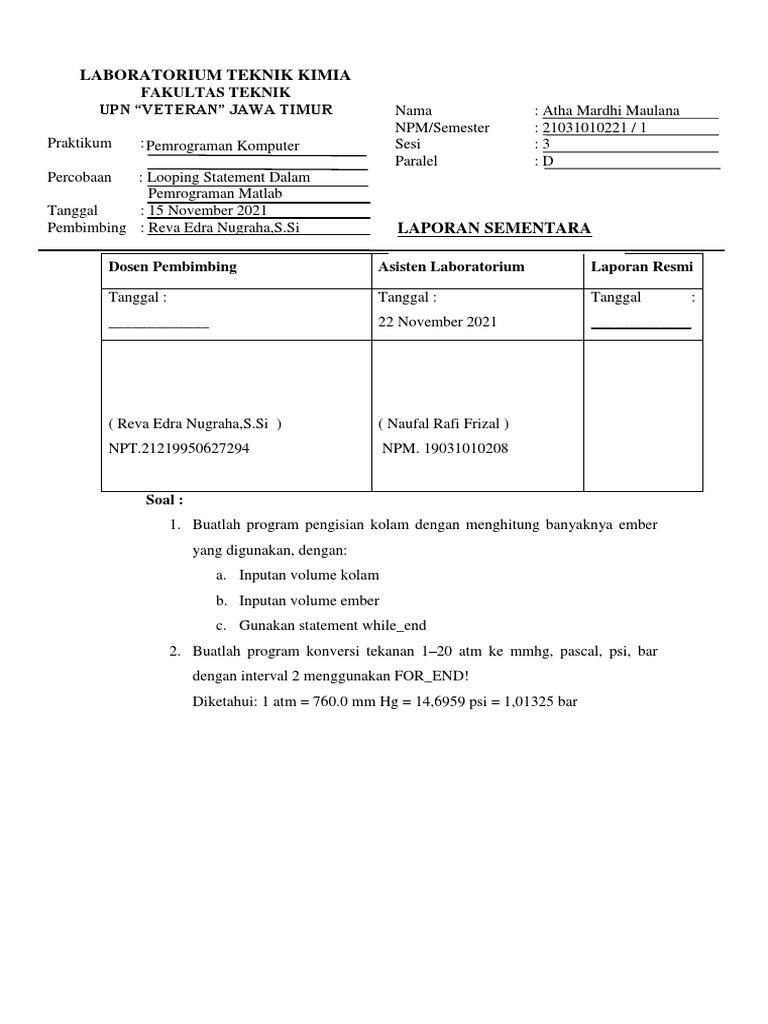 LABORATORIUM TEKNIK KIMIA
FAKULTAS TEKNIK
UPN "VETERAN" JAWA TIMUR

Praktikum : Pemrograman Komputer
Percobaan : Looping Statement Dalam Pemrograman Matlab
Tanggal : 15 November 2021
Pembimbing : Reva Edra Nugraha,S.Si

Nama : Atha Mardhi Maulana
NPM/Semester : 21031010221 / 1
Sesi : 3
Paralel : D

LAPORAN SEMENTARA

| Dosen Pembimbing | Asisten Laboratorium | Laporan Resmi |
|---|---|---|
| Tanggal : _____________ | Tanggal : 22 November 2021 | Tanggal : _____________ |
| ( Reva Edra Nugraha,S.Si ) NPT.21219950627294 | ( Naufal Rafi Frizal ) NPM. 19031010208 | |

Soal :
1. Buatlah program pengisian kolam dengan menghitung banyaknya ember yang digunakan, dengan:
a. Inputan volume kolam
b. Inputan volume ember
c. Gunakan statement while_end
2. Buatlah program konversi tekanan 1–20 atm ke mmhg, pascal, psi, bar dengan interval 2 menggunakan FOR_END!
Diketahui: 1 atm = 760.0 mm Hg = 14,6959 psi = 1,01325 bar